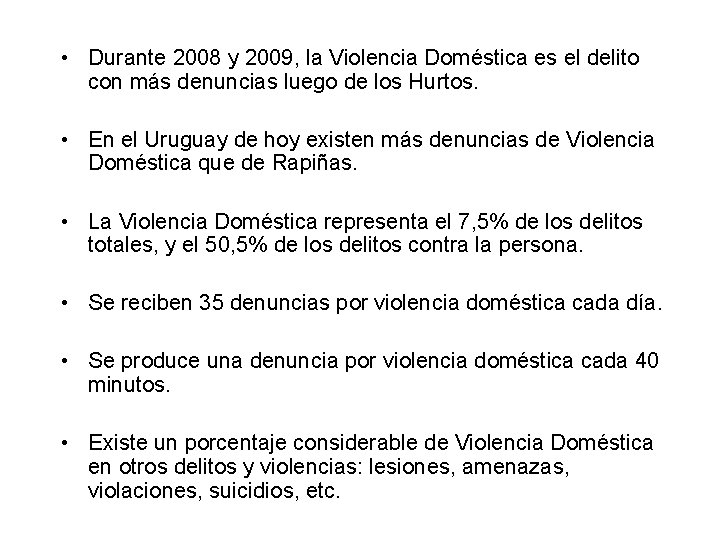 • Durante 2008 y 2009, la Violencia Doméstica es el delito con más denuncias luego de los Hurtos.

• En el Uruguay de hoy existen más denuncias de Violencia Doméstica que de Rapiñas.

• La Violencia Doméstica representa el 7,5% de los delitos totales, y el 50,5% de los delitos contra la persona.

• Se reciben 35 denuncias por violencia doméstica cada día.

• Se produce una denuncia por violencia doméstica cada 40 minutos.

• Existe un porcentaje considerable de Violencia Doméstica en otros delitos y violencias: lesiones, amenazas, violaciones, suicidios, etc.